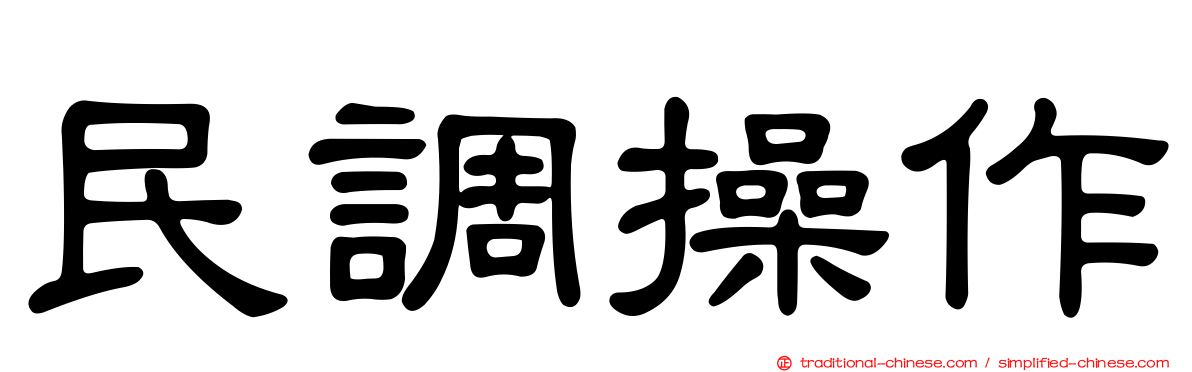 民調操作

traditional-chinese.com / simplified-chinese.com